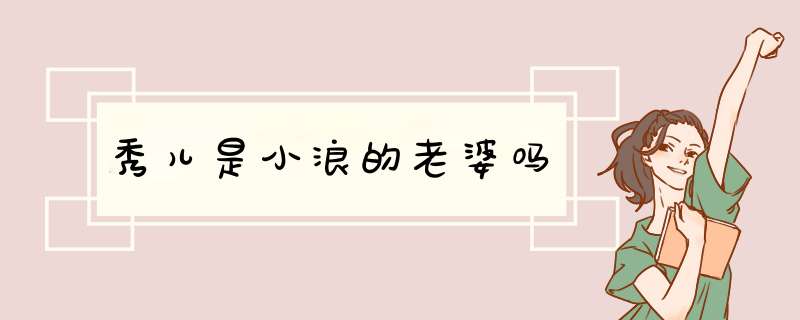 秀儿是小浪的老婆吗